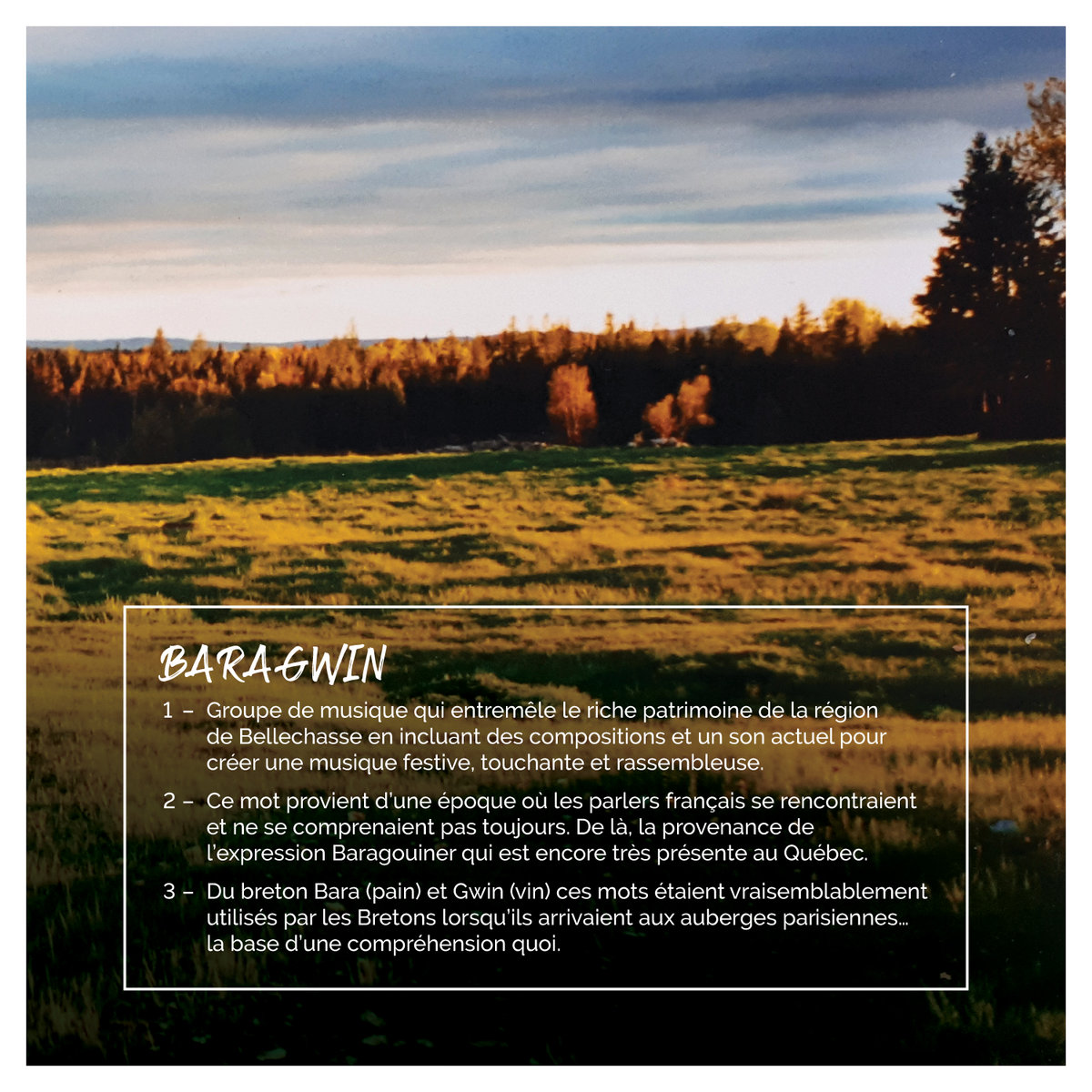 BARAGWIN

1 – Groupe de musique qui entremêle le riche patrimoine de la région de Bellechasse en incluant des compositions et un son actuel pour créer une musique festive, touchante et rassembleuse.

2 – Ce mot provient d'une époque où les parlers français se rencontraient et ne se comprenaient pas toujours. De là, la provenance de l'expression Baragouiner qui est encore très présente au Québec.

3 – Du breton Bara (pain) et Gwin (vin) ces mots étaient vraisemblablement utilisés par les Bretons lorsqu'ils arrivaient aux auberges parisiennes… la base d'une compréhension quoi.